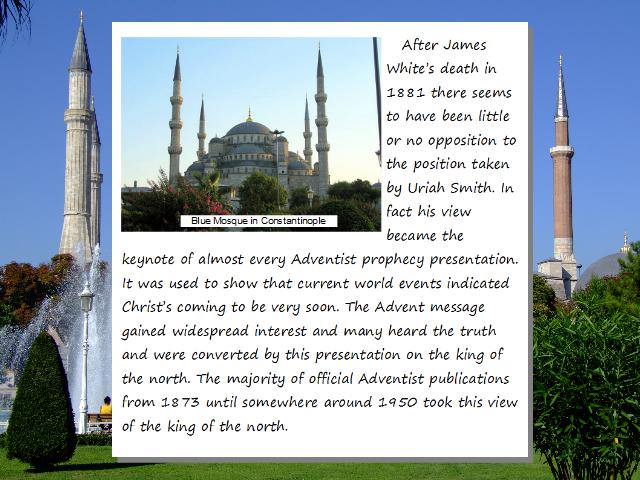 Blue Mosque in Constantinople

After James White's death in 1881 there seems to have been little or no opposition to the position taken by Uriah Smith. In fact his view became the keynote of almost every Adventist prophecy presentation. It was used to show that current world events indicated Christ's coming to be very soon. The Advent message gained widespread interest and many heard the truth and were converted by this presentation on the king of the north. The majority of official Adventist publications from 1873 until somewhere around 1950 took this view of the king of the north.